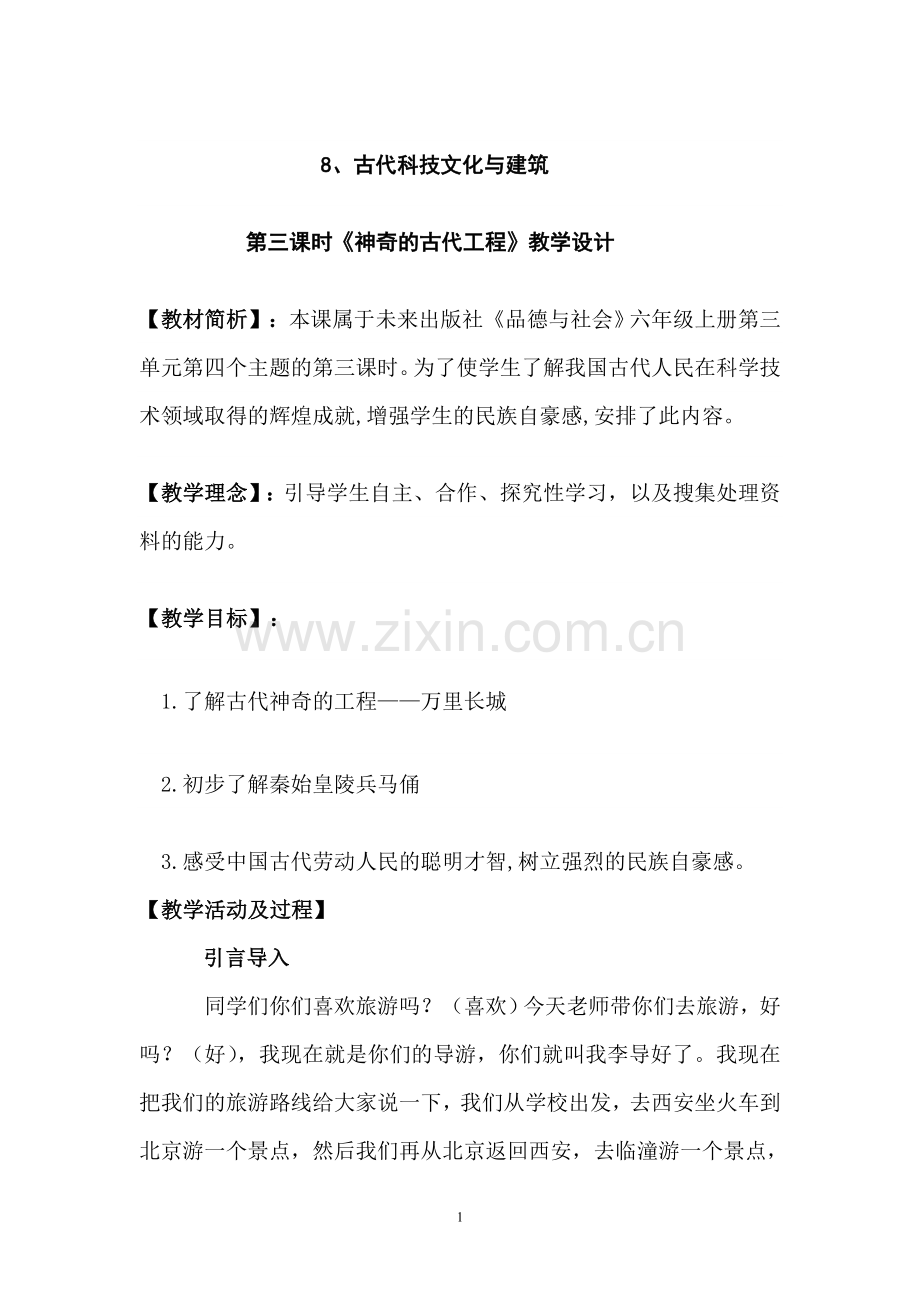 8、古代科技文化与建筑

第三课时《神奇的古代工程》教学设计

【教材简析】：本课属于未来出版社《品德与社会》六年级上册第三单元第四个主题的第三课时。为了使学生了解我国古代人民在科学技术领域取得的辉煌成就,增强学生的民族自豪感,安排了此内容。

【教学理念】：引导学生自主、合作、探究性学习，以及搜集处理资料的能力。

【教学目标】：

www.zixin.com.cn

1.了解古代神奇的工程——万里长城

2.初步了解秦始皇陵兵马俑

3.感受中国古代劳动人民的聪明才智,树立强烈的民族自豪感。

【教学活动及过程】

引言导入

同学们你们喜欢旅游吗？（喜欢）今天老师带你们去旅游，好吗？（好），我现在就是你们的导游，你们就叫我李导好了。我现在把我们的旅游路线给大家说一下，我们从学校出发，去西安坐火车到北京游一个景点，然后我们再从北京返回西安，去临潼游一个景点，

1